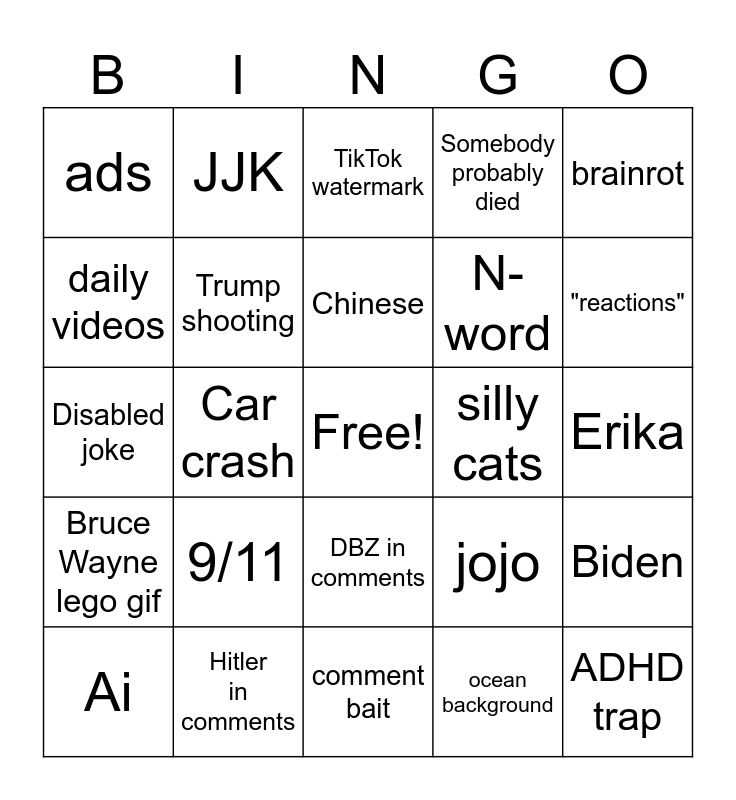 | B | I | N | G | O |
|---|---|---|---|---|
| ads | JJK | TikTok watermark | Somebody probably died | brainrot |
| daily videos | Trump shooting | Chinese | N-word | "reactions" |
| Disabled joke | Car crash | Free! | silly cats | Erika |
| Bruce Wayne lego gif | 9/11 | DBZ in comments | jojo | Biden |
| Ai | Hitler in comments | comment bait | ocean background | ADHD trap |